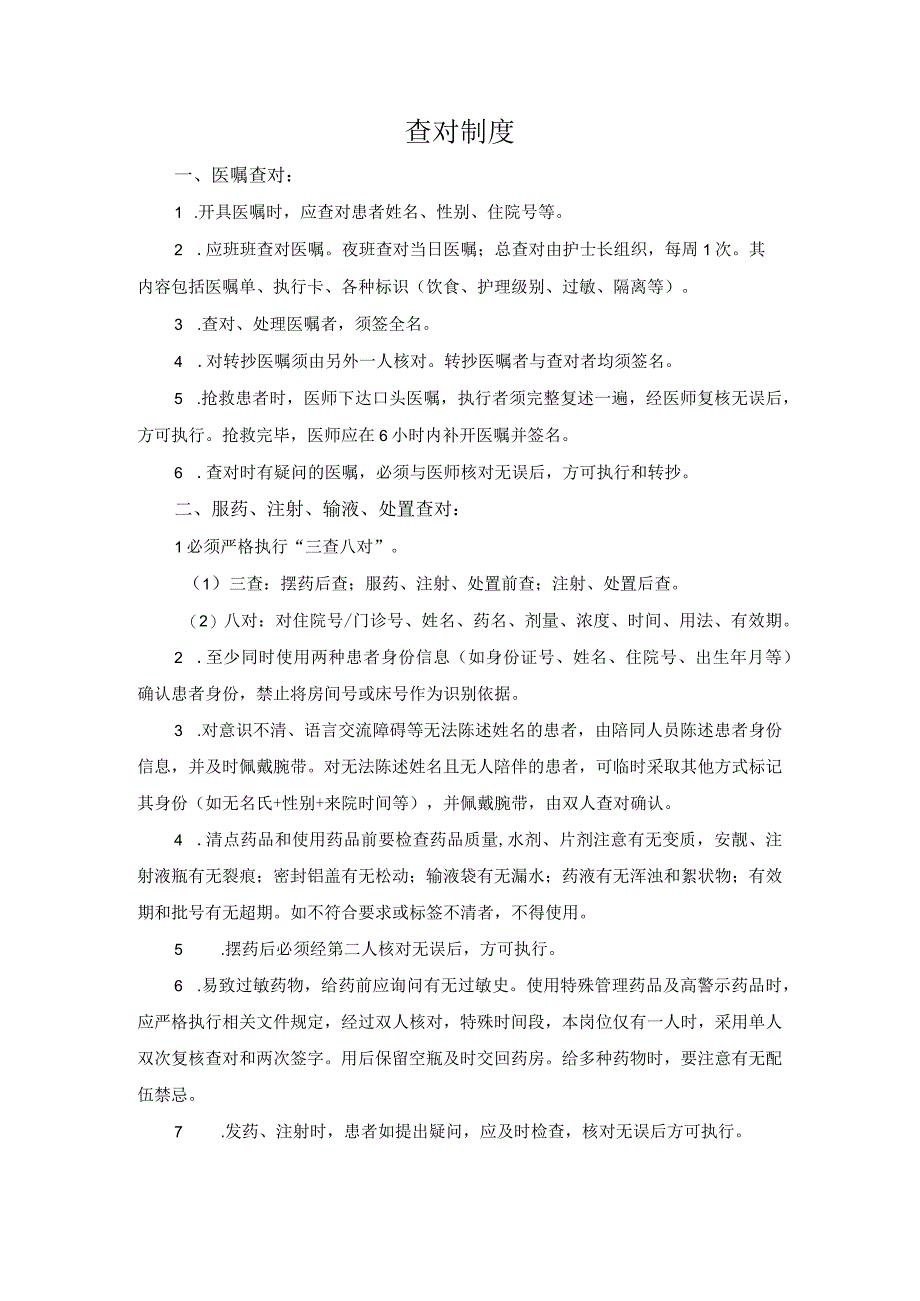 查对制度

一、医嘱查对：

1 .开具医嘱时，应查对患者姓名、性别、住院号等。

2 .应班班查对医嘱。夜班查对当日医嘱；总查对由护士长组织，每周1次。其内容包括医嘱单、执行卡、各种标识（饮食、护理级别、过敏、隔离等）。

3 .查对、处理医嘱者，须签全名。

4 .对转抄医嘱须由另外一人核对。转抄医嘱者与查对者均须签名。

5 .抢救患者时，医师下达口头医嘱，执行者须完整复述一遍，经医师复核无误后，方可执行。抢救完毕，医师应在6小时内补开医嘱并签名。

6 .查对时有疑问的医嘱，必须与医师核对无误后，方可执行和转抄。

二、服药、注射、输液、处置查对：

1必须严格执行“三查八对”。

（1）三查：摆药后查；服药、注射、处置前查；注射、处置后查。

（2）八对：对住院号/门诊号、姓名、药名、剂量、浓度、时间、用法、有效期。

2 .至少同时使用两种患者身份信息（如身份证号、姓名、住院号、出生年月等）确认患者身份，禁止将房间号或床号作为识别依据。

3 .对意识不清、语言交流障碍等无法陈述姓名的患者，由陪同人员陈述患者身份信息，并及时佩戴腕带。对无法陈述姓名且无人陪伴的患者，可临时采取其他方式标记其身份（如无名氏+性别+来院时间等），并佩戴腕带，由双人查对确认。

4 .清点药品和使用药品前要检查药品质量,水剂、片剂注意有无变质，安瓿、注射液瓶有无裂痕；密封铝盖有无松动；输液袋有无漏水；药液有无浑浊和絮状物；有效期和批号有无超期。如不符合要求或标签不清者，不得使用。

5 .摆药后必须经第二人核对无误后，方可执行。

6 .易致过敏药物，给药前应询问有无过敏史。使用特殊管理药品及高警示药品时，应严格执行相关文件规定，经过双人核对，特殊时间段，本岗位仅有一人时，采用单人双次复核查对和两次签字。用后保留空瓶及时交回药房。给多种药物时，要注意有无配伍禁忌。

7 .发药、注射时，患者如提出疑问，应及时检查，核对无误后方可执行。